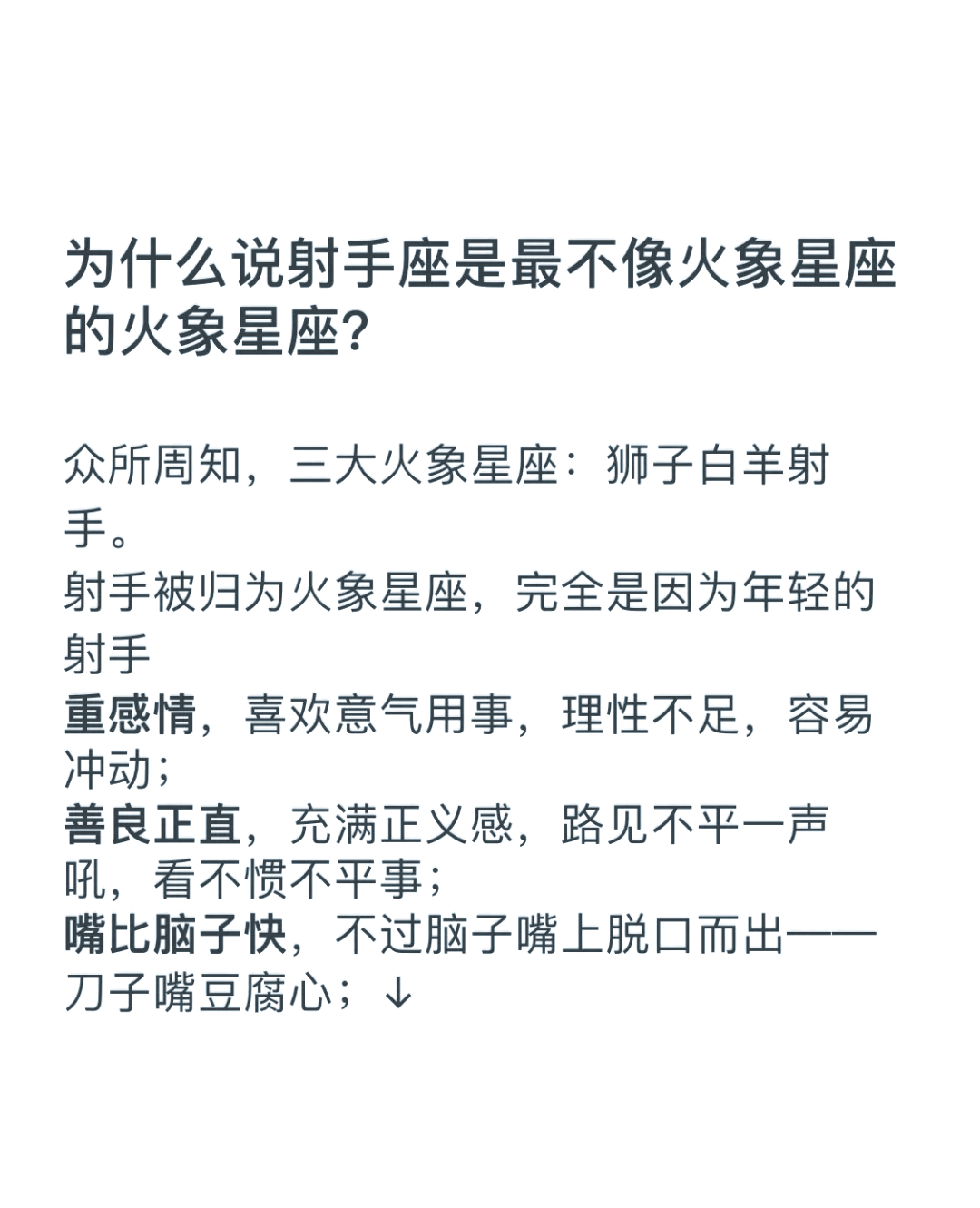 为什么说射手座是最不像火象星座的火象星座?

众所周知，三大火象星座：狮子白羊射手。

射手被归为火象星座，完全是因为年轻的射手

重感情，喜欢意气用事，理性不足，容易冲动；

善良正直，充满正义感，路见不平一声吼，看不惯不平事；

嘴比脑子快，不过脑子嘴上脱口而出——刀子嘴豆腐心；↓